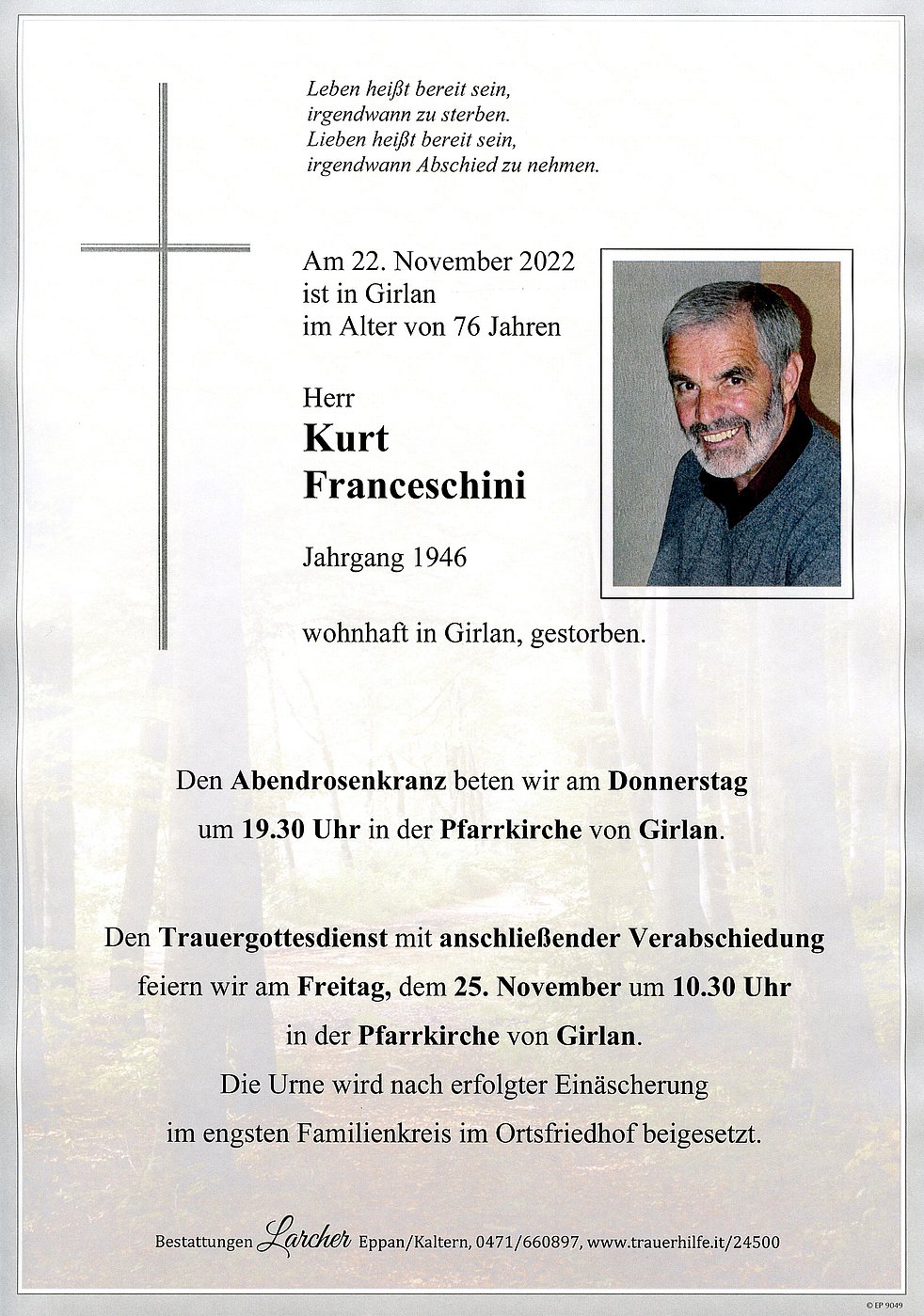 Leben heißt bereit sein,
irgendwann zu sterben.
Lieben heißt bereit sein,
irgendwann Abschied zu nehmen.

Am 22. November 2022
ist in Girlan
im Alter von 76 Jahren

Herr
Kurt
Franceschini

Jahrgang 1946

wohnhaft in Girlan, gestorben.

Den Abendrosenkranz beten wir am Donnerstag um 19.30 Uhr in der Pfarrkirche von Girlan.

Den Trauergottesdienst mit anschließender Verabschiedung feiern wir am Freitag, dem 25. November um 10.30 Uhr in der Pfarrkirche von Girlan.
Die Urne wird nach erfolgter Einäscherung im engsten Familienkreis im Ortsfriedhof beigesetzt.

Bestattungen Larcher Eppan/Kaltern, 0471/660897, www.trauerhilfe.it/24500

© EP 9049